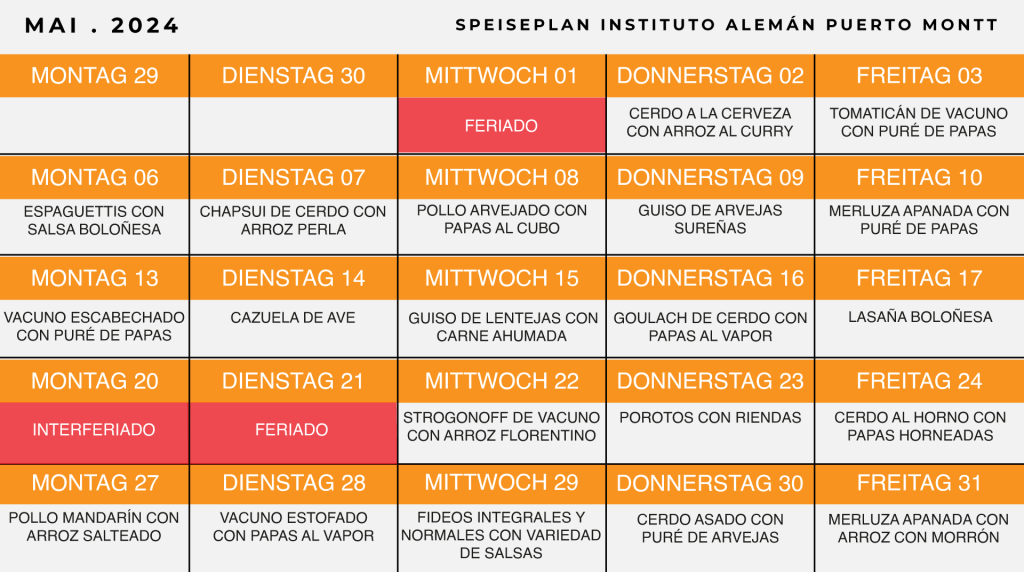 MAI . 2024

SPEISEPLAN INSTITUTO ALEMÁN PUERTO MONTT

| MONTAG 29 | DIENSTAG 30 | MITTWOCH 01 | DONNERSTAG 02 | FREITAG 03 |
|---|---|---|---|---|
| | | FERIADO | CERDO A LA CERVEZA CON ARROZ AL CURRY | TOMATICÁN DE VACUNO CON PURÉ DE PAPAS |
| MONTAG 06 | DIENSTAG 07 | MITTWOCH 08 | DONNERSTAG 09 | FREITAG 10 |
| ESPAGUETTIS CON SALSA BOLOÑESA | CHAPSUI DE CERDO CON ARROZ PERLA | POLLO ARVEJADO CON PAPAS AL CUBO | GUISO DE ARVEJAS SUREÑAS | MERLUZA APANADA CON PURÉ DE PAPAS |
| MONTAG 13 | DIENSTAG 14 | MITTWOCH 15 | DONNERSTAG 16 | FREITAG 17 |
| VACUNO ESCABECHADO CON PURÉ DE PAPAS | CAZUELA DE AVE | GUISO DE LENTEJAS CON CARNE AHUMADA | GOULACH DE CERDO CON PAPAS AL VAPOR | LASAÑA BOLOÑESA |
| MONTAG 20 | DIENSTAG 21 | MITTWOCH 22 | DONNERSTAG 23 | FREITAG 24 |
| INTERFERIADO | FERIADO | STROGONOFF DE VACUNO CON ARROZ FLORENTINO | POROTOS CON RIENDAS | CERDO AL HORNO CON PAPAS HORNEADAS |
| MONTAG 27 | DIENSTAG 28 | MITTWOCH 29 | DONNERSTAG 30 | FREITAG 31 |
| POLLO MANDARÍN CON ARROZ SALTEADO | VACUNO ESTOFADO CON PAPAS AL VAPOR | FIDEOS INTEGRALES Y NORMALES CON VARIEDAD DE SALSAS | CERDO ASADO CON PURÉ DE ARVEJAS | MERLUZA APANADA CON ARROZ CON MORRÓN |